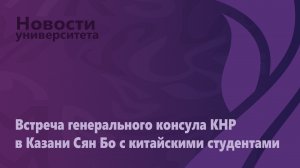 Новости университета

Встреча генерального консула КНР в Казани Сян Бо с китайскими студентами